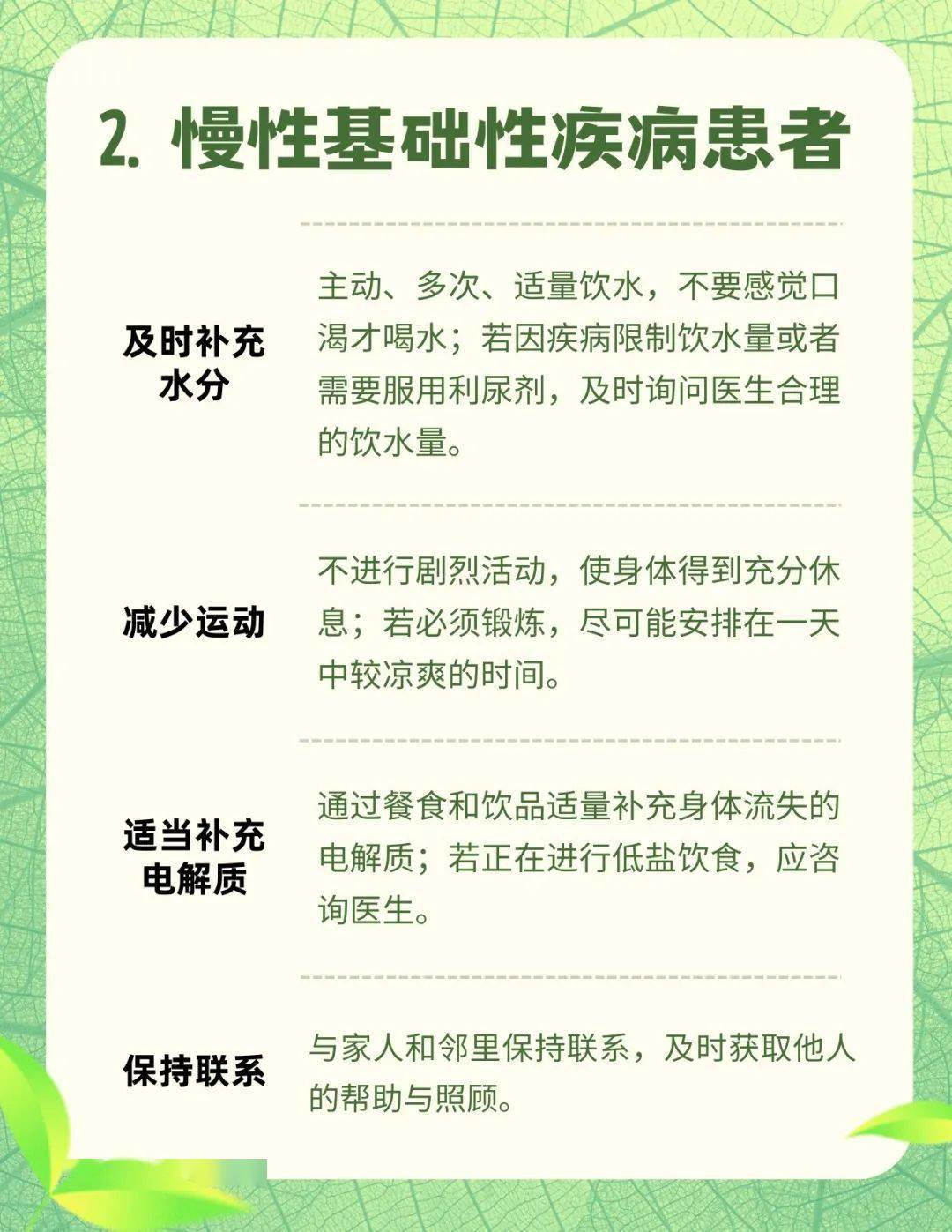 2. 慢性基础性疾病患者

| 及时补充水分 | 主动、多次、适量饮水，不要感觉口渴才喝水；若因疾病限制饮水量或者需要服用利尿剂，及时询问医生合理的饮水量。 |
|---|---|
| 减少运动 | 不进行剧烈活动，使身体得到充分休息；若必须锻炼，尽可能安排在一天中较凉爽的时间。 |
| 适当补充电解质 | 通过餐食和饮品适量补充身体流失的电解质；若正在进行低盐饮食，应咨询医生。 |
| 保持联系 | 与家人和邻里保持联系，及时获取他人的帮助与照顾。 |